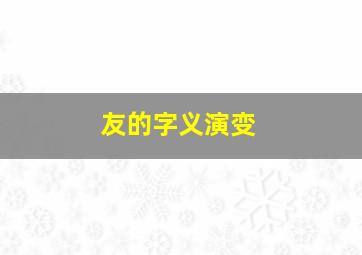 友的字义演变